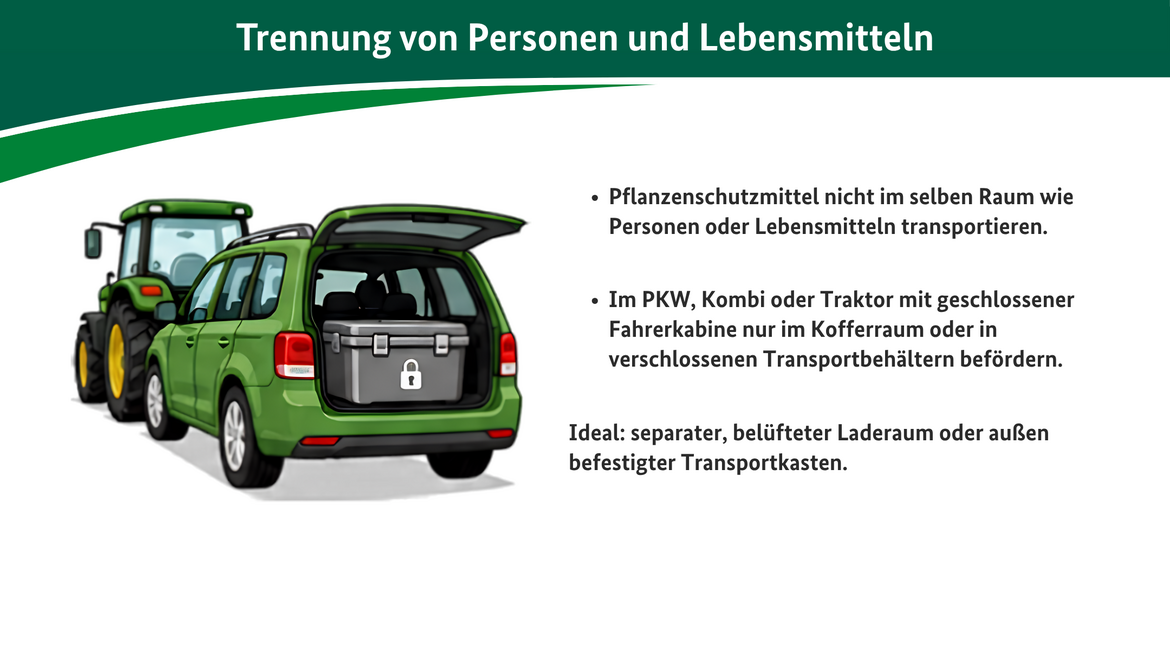 Trennung von Personen und Lebensmitteln

• Pflanzenschutzmittel nicht im selben Raum wie Personen oder Lebensmitteln transportieren.

• Im PKW, Kombi oder Traktor mit geschlossener Fahrerkabine nur im Kofferraum oder in verschlossenen Transportbehältern befördern.

Ideal: separater, belüfteter Laderaum oder außen befestigter Transportkasten.